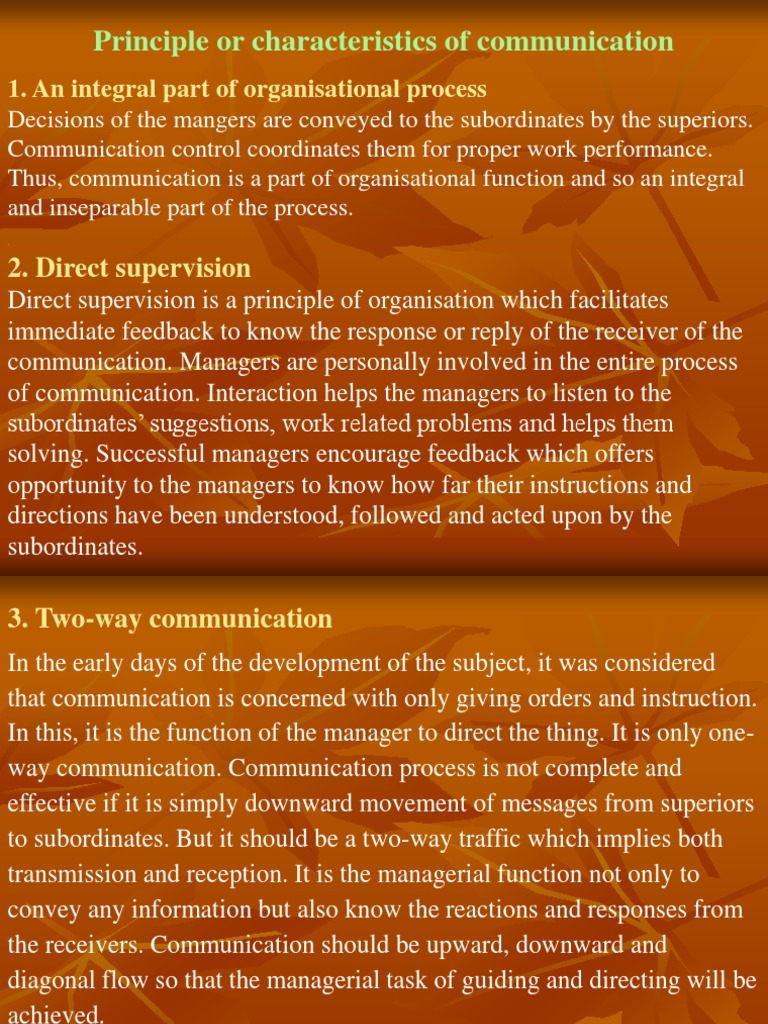 Principle or characteristics of communication

1. An integral part of organisational process
Decisions of the mangers are conveyed to the subordinates by the superiors. Communication control coordinates them for proper work performance. Thus, communication is a part of organisational function and so an integral and inseparable part of the process.

2. Direct supervision
Direct supervision is a principle of organisation which facilitates immediate feedback to know the response or reply of the receiver of the communication. Managers are personally involved in the entire process of communication. Interaction helps the managers to listen to the subordinates' suggestions, work related problems and helps them solving. Successful managers encourage feedback which offers opportunity to the managers to know how far their instructions and directions have been understood, followed and acted upon by the subordinates.

3. Two-way communication
In the early days of the development of the subject, it was considered that communication is concerned with only giving orders and instruction. In this, it is the function of the manager to direct the thing. It is only one-way communication. Communication process is not complete and effective if it is simply downward movement of messages from superiors to subordinates. But it should be a two-way traffic which implies both transmission and reception. It is the managerial function not only to convey any information but also know the reactions and responses from the receivers. Communication should be upward, downward and diagonal flow so that the managerial task of guiding and directing will be achieved.